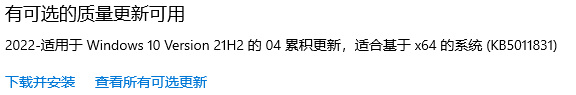 有可选的质量更新可用

2022-适用于 Windows 10 Version 21H2 的 04 累积更新，适合基于 x64 的系统 (KB5011831)

下载并安装　查看所有可选更新